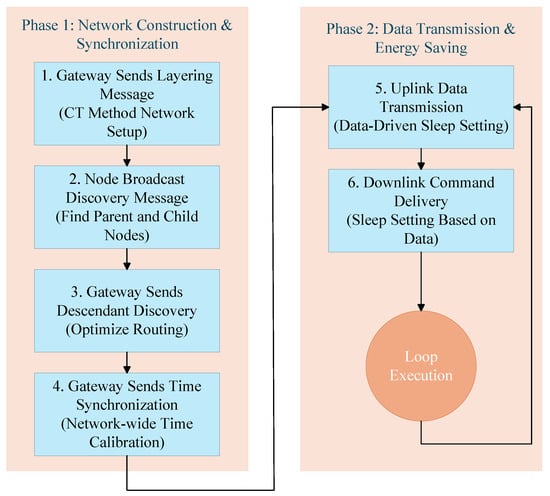 Phase 1: Network Construction & Synchronization

1. Gateway Sends Layering Message
(CT Method Network Setup)

2. Node Broadcast Discovery Message
(Find Parent and Child Nodes)

3. Gateway Sends Descendant Discovery
(Optimize Routing)

4. Gateway Sends Time Synchronization
(Network-wide Time Calibration)

Phase 2: Data Transmission & Energy Saving

5. Uplink Data Transmission
(Data-Driven Sleep Setting)

6. Downlink Command Delivery
(Sleep Setting Based on Data)

Loop Execution